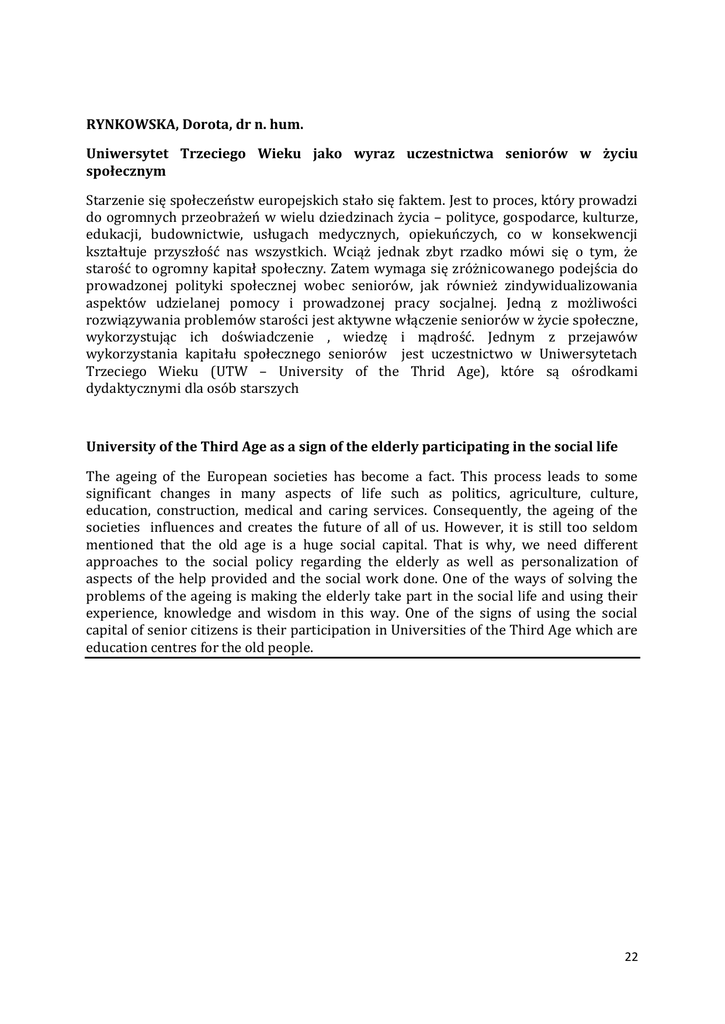 RYNKOWSKA, Dorota, dr n. hum.

Uniwersytet Trzeciego Wieku jako wyraz uczestnictwa seniorów w życiu społecznym

Starzenie się społeczeństw europejskich stało się faktem. Jest to proces, który prowadzi do ogromnych przeobrażeń w wielu dziedzinach życia – polityce, gospodarce, kulturze, edukacji, budownictwie, usługach medycznych, opiekuńczych, co w konsekwencji kształtuje przyszłość nas wszystkich. Wciąż jednak zbyt rzadko mówi się o tym, że starość to ogromny kapitał społeczny. Zatem wymaga się zróżnicowanego podejścia do prowadzonej polityki społecznej wobec seniorów, jak również zindywidualizowania aspektów udzielanej pomocy i prowadzonej pracy socjalnej. Jedną z możliwości rozwiązywania problemów starości jest aktywne włączenie seniorów w życie społeczne, wykorzystując ich doświadczenie , wiedzę i mądrość. Jednym z przejawów wykorzystania kapitału społecznego seniorów jest uczestnictwo w Uniwersytetach Trzeciego Wieku (UTW – University of the Third Age), które są ośrodkami dydaktycznymi dla osób starszych

University of the Third Age as a sign of the elderly participating in the social life

The ageing of the European societies has become a fact. This process leads to some significant changes in many aspects of life such as politics, agriculture, culture, education, construction, medical and caring services. Consequently, the ageing of the societies influences and creates the future of all of us. However, it is still too seldom mentioned that the old age is a huge social capital. That is why, we need different approaches to the social policy regarding the elderly as well as personalization of aspects of the help provided and the social work done. One of the ways of solving the problems of the ageing is making the elderly take part in the social life and using their experience, knowledge and wisdom in this way. One of the signs of using the social capital of senior citizens is their participation in Universities of the Third Age which are education centres for the old people.

22